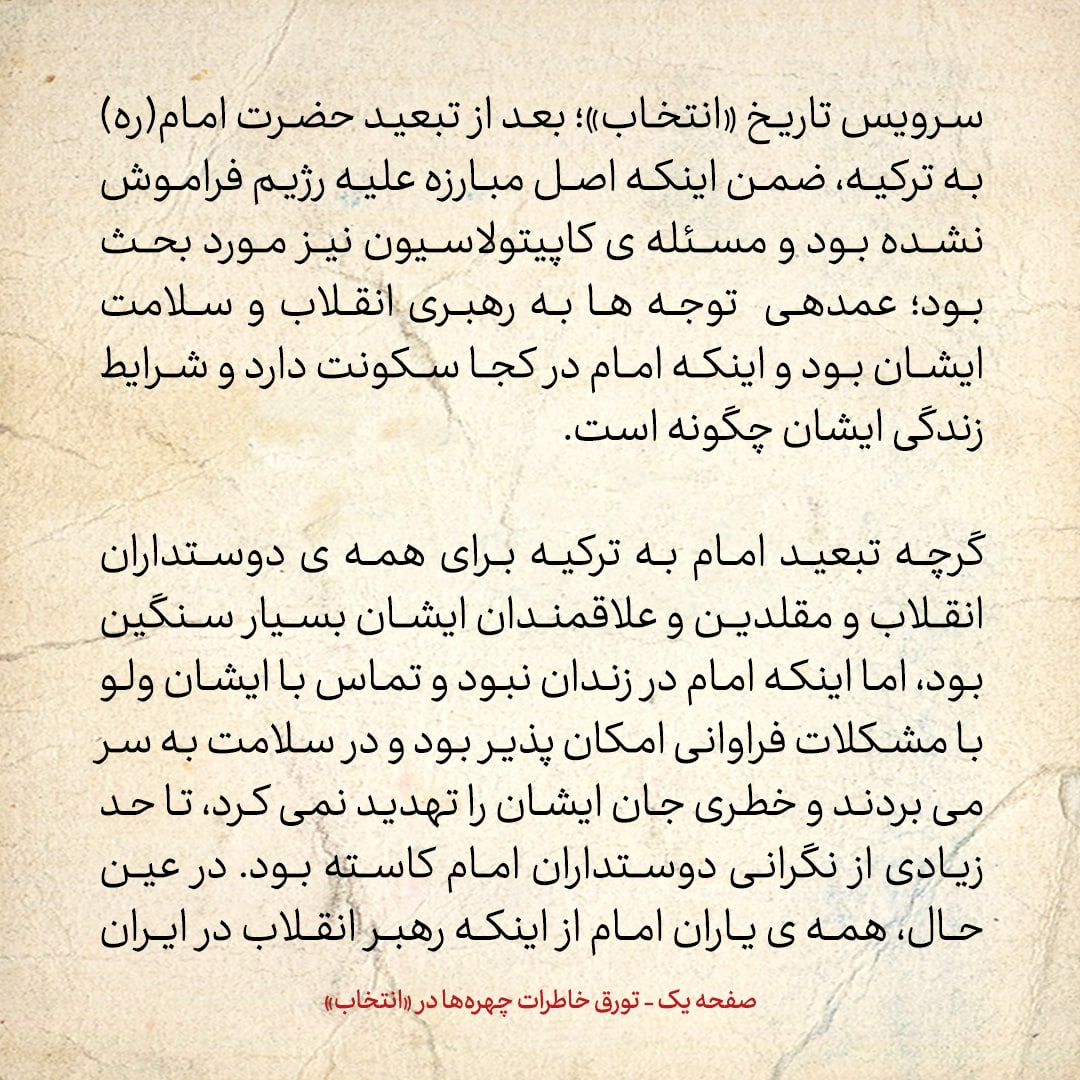 سرویس تاریخ «انتخاب»؛ بعد از تبعید حضرت امام(ره) به ترکیه، ضمن اینکه اصل مبارزه علیه رژیم فراموش نشده بود و مسئله ی کاپیتولاسیون نیز مورد بحث بود؛ عمدهی توجه ها به رهبری انقلاب و سلامت ایشان بود و اینکه امام در کجا سکونت دارد و شرایط زندگی ایشان چگونه است.

گرچه تبعید امام به ترکیه برای همه ی دوستداران انقلاب و مقلدین و علاقمندان ایشان بسیار سنگین بود، اما اینکه امام در زندان نبود و تماس با ایشان ولو با مشکلات فراوانی امکان پذیر بود و در سلامت به سر می بردند و خطری جان ایشان را تهدید نمی کرد، تا حد زیادی از نگرانی دوستداران امام کاسته بود. در عین حال، همه ی یاران امام از اینکه رهبر انقلاب در ایران

صفحه یک - تورق خاطرات چهره‌ها در «انتخاب»